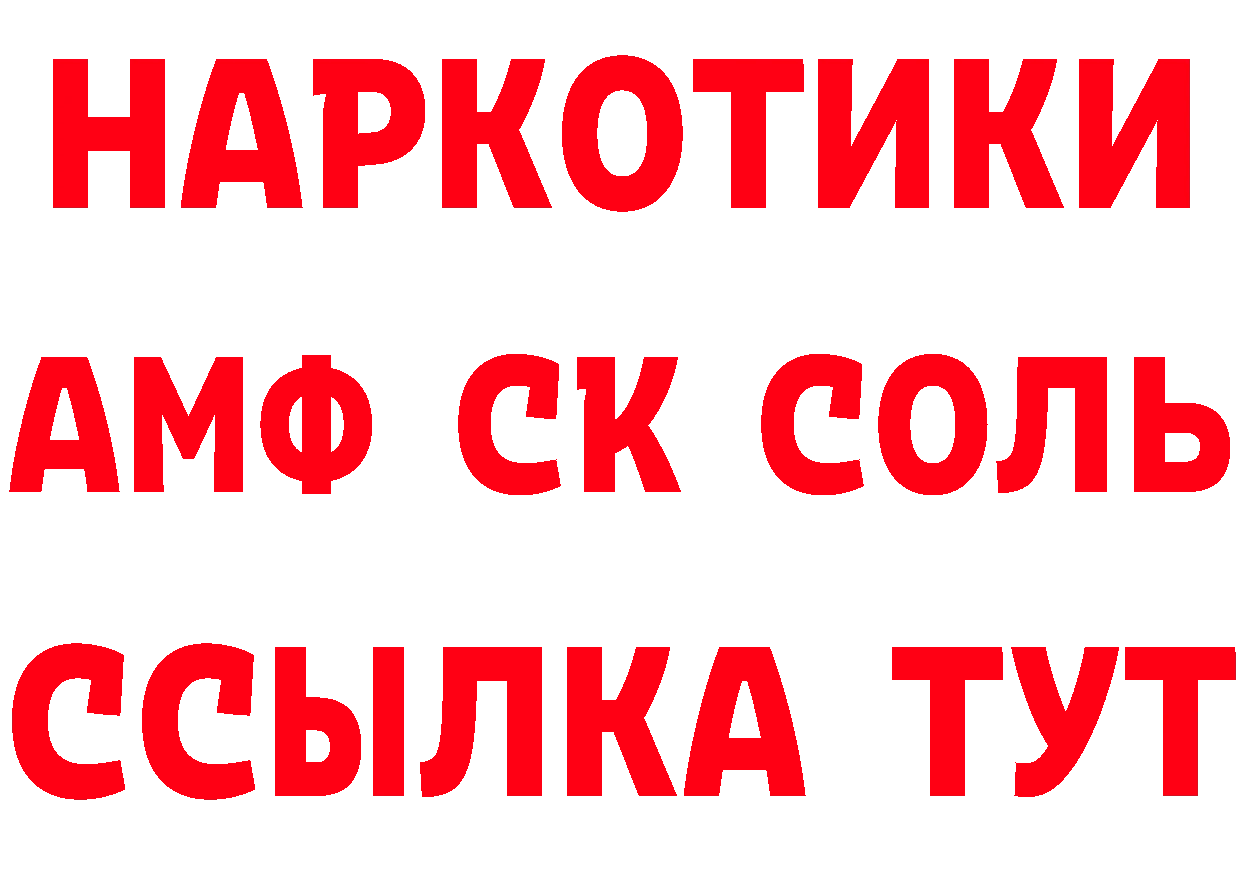 НАРКОТИКИ

АМФ СК СОЛЬ

ССЫЛКА ТУТ